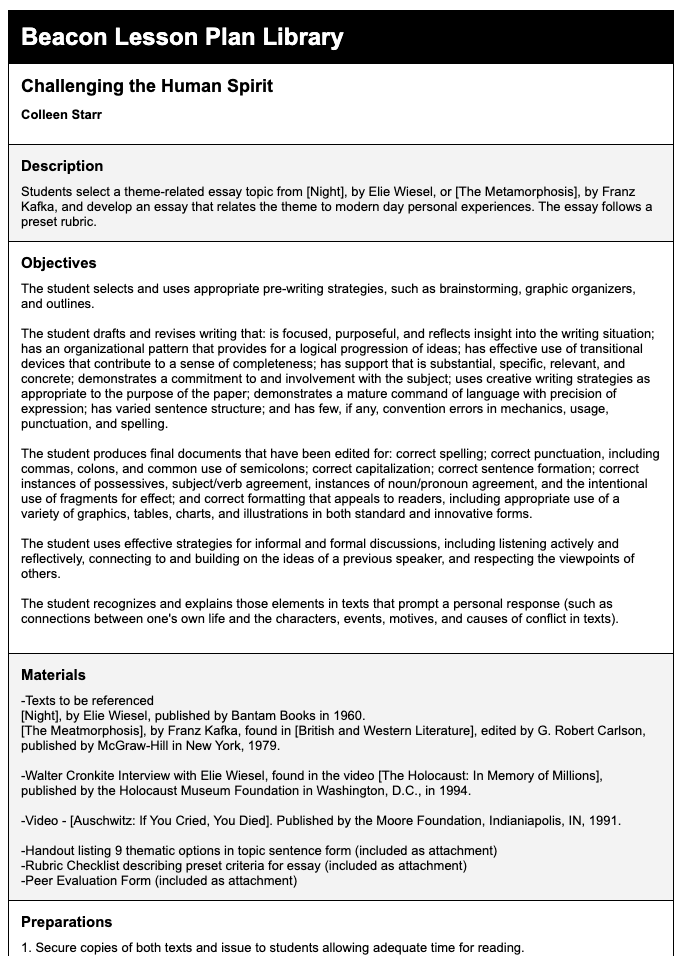 Beacon Lesson Plan Library

Challenging the Human Spirit

Colleen Starr

Description

Students select a theme-related essay topic from [Night], by Elie Wiesel, or [The Metamorphosis], by Franz Kafka, and develop an essay that relates the theme to modern day personal experiences. The essay follows a preset rubric.

Objectives

The student selects and uses appropriate pre-writing strategies, such as brainstorming, graphic organizers, and outlines.

The student drafts and revises writing that: is focused, purposeful, and reflects insight into the writing situation; has an organizational pattern that provides for a logical progression of ideas; has effective use of transitional devices that contribute to a sense of completeness; has support that is substantial, specific, relevant, and concrete; demonstrates a commitment to and involvement with the subject; uses creative writing strategies as appropriate to the purpose of the paper; demonstrates a mature command of language with precision of expression; has varied sentence structure; and has few, if any, convention errors in mechanics, usage, punctuation, and spelling.

The student produces final documents that have been edited for: correct spelling; correct punctuation, including commas, colons, and common use of semicolons; correct capitalization; correct sentence formation; correct instances of possessives, subject/verb agreement, instances of noun/pronoun agreement, and the intentional use of fragments for effect; and correct formatting that appeals to readers, including appropriate use of a variety of graphics, tables, charts, and illustrations in both standard and innovative forms.

The student uses effective strategies for informal and formal discussions, including listening actively and reflectively, connecting to and building on the ideas of a previous speaker, and respecting the viewpoints of others.

The student recognizes and explains those elements in texts that prompt a personal response (such as connections between one's own life and the characters, events, motives, and causes of conflict in texts).

Materials

-Texts to be referenced
[Night], by Elie Wiesel, published by Bantam Books in 1960.
[The Meatmorphosis], by Franz Kafka, found in [British and Western Literature], edited by G. Robert Carlson, published by McGraw-Hill in New York, 1979.

-Walter Cronkite Interview with Elie Wiesel, found in the video [The Holocaust: In Memory of Millions], published by the Holocaust Museum Foundation in Washington, D.C., in 1994.

-Video - [Auschwitz: If You Cried, You Died]. Published by the Moore Foundation, Indianiapolis, IN, 1991.

-Handout listing 9 thematic options in topic sentence form (included as attachment)
-Rubric Checklist describing preset criteria for essay (included as attachment)
-Peer Evaluation Form (included as attachment)

Preparations

1. Secure copies of both texts and issue to students allowing adequate time for reading.